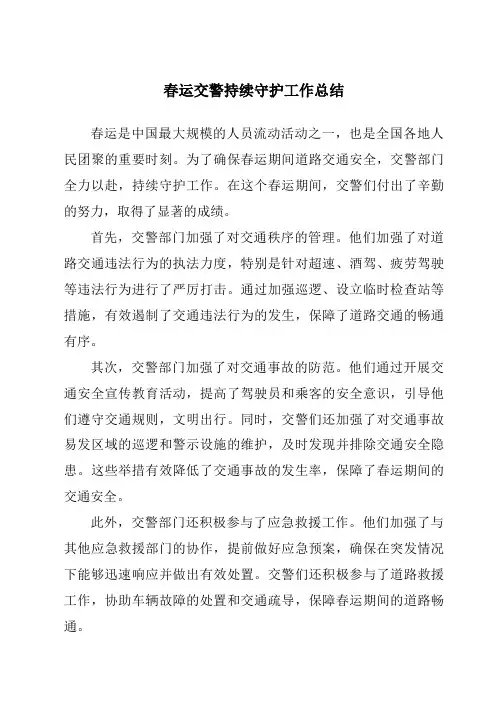 春运交警持续守护工作总结

春运是中国最大规模的人员流动活动之一，也是全国各地人民团聚的重要时刻。为了确保春运期间道路交通安全，交警部门全力以赴，持续守护工作。在这个春运期间，交警们付出了辛勤的努力，取得了显著的成绩。

首先，交警部门加强了对交通秩序的管理。他们加强了对道路交通违法行为的执法力度，特别是针对超速、酒驾、疲劳驾驶等违法行为进行了严厉打击。通过加强巡逻、设立临时检查站等措施，有效遏制了交通违法行为的发生，保障了道路交通的畅通有序。

其次，交警部门加强了对交通事故的防范。他们通过开展交通安全宣传教育活动，提高了驾驶员和乘客的安全意识，引导他们遵守交通规则，文明出行。同时，交警们还加强了对交通事故易发区域的巡逻和警示设施的维护，及时发现并排除交通安全隐患。这些举措有效降低了交通事故的发生率，保障了春运期间的交通安全。

此外，交警部门还积极参与了应急救援工作。他们加强了与其他应急救援部门的协作，提前做好应急预案，确保在突发情况下能够迅速响应并做出有效处置。交警们还积极参与了道路救援工作，协助车辆故障的处置和交通疏导，保障春运期间的道路畅通。